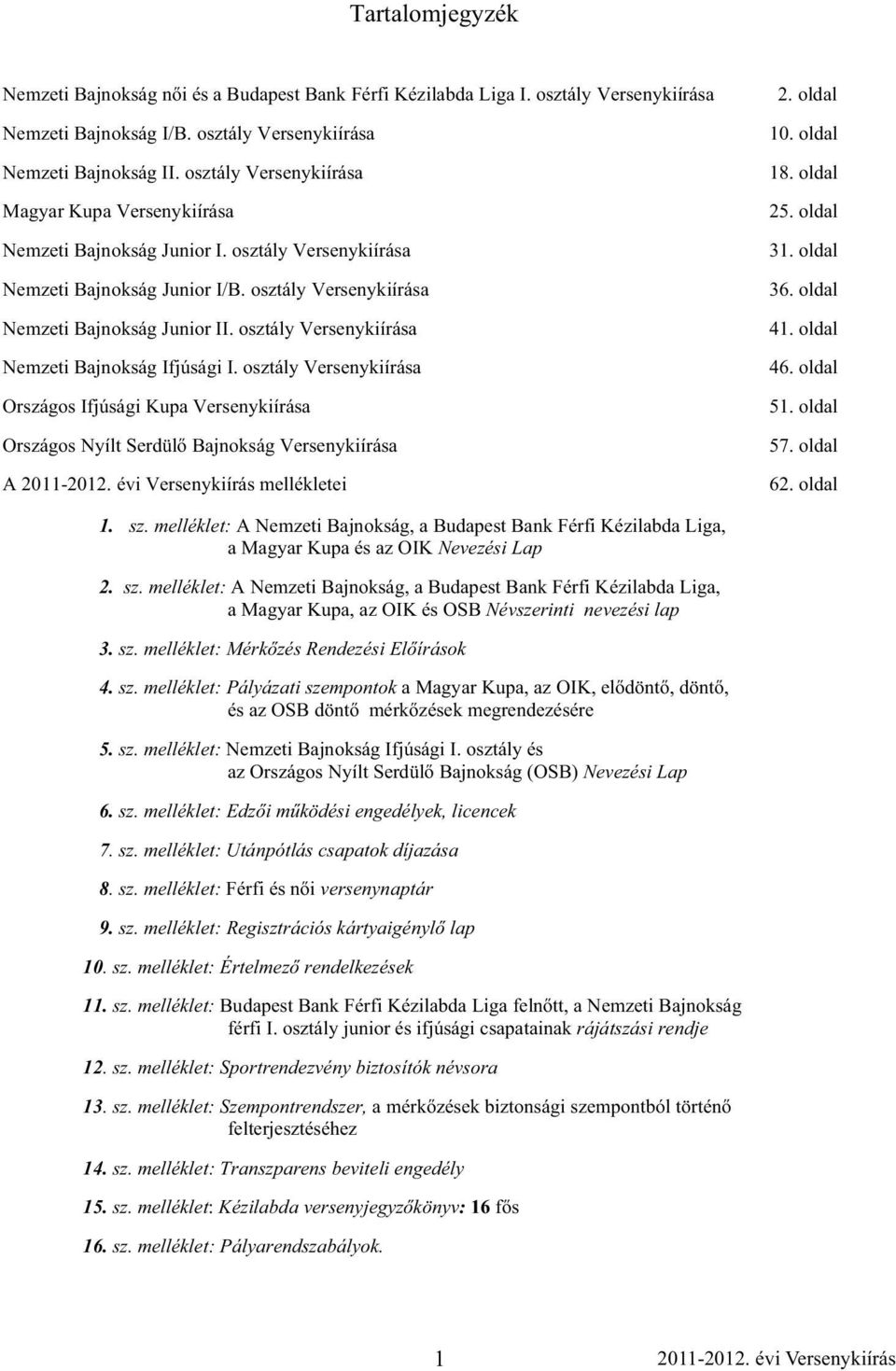 Tartalomjegyzék

Nemzeti Bajnokság női és a Budapest Bank Férfi Kézilabda Liga I. osztály Versenykiírása 2. oldal

Nemzeti Bajnokság I/B. osztály Versenykiírása 10. oldal

Nemzeti Bajnokság II. osztály Versenykiírása 18. oldal

Magyar Kupa Versenykiírása 25. oldal

Nemzeti Bajnokság Junior I. osztály Versenykiírása 31. oldal

Nemzeti Bajnokság Junior I/B. osztály Versenykiírása 36. oldal

Nemzeti Bajnokság Junior II. osztály Versenykiírása 41. oldal

Nemzeti Bajnokság Ifjúsági I. osztály Versenykiírása 46. oldal

Országos Ifjúsági Kupa Versenykiírása 51. oldal

Országos Nyílt Serdülő Bajnokság Versenykiírása 57. oldal

A 2011-2012. évi Versenykiírás mellékletei 62. oldal

1. sz. melléklet: A Nemzeti Bajnokság, a Budapest Bank Férfi Kézilabda Liga, a Magyar Kupa és az OIK Nevezési Lap

2. sz. melléklet: A Nemzeti Bajnokság, a Budapest Bank Férfi Kézilabda Liga, a Magyar Kupa, az OIK és OSB Névszerinti nevezési lap

3. sz. melléklet: Mérkőzés Rendezési Előírások

4. sz. melléklet: Pályázati szempontok a Magyar Kupa, az OIK, elődöntő, döntő, és az OSB döntő mérkőzések megrendezésére

5. sz. melléklet: Nemzeti Bajnokság Ifjúsági I. osztály és az Országos Nyílt Serdülő Bajnokság (OSB) Nevezési Lap

6. sz. melléklet: Edzői működési engedélyek, licencek

7. sz. melléklet: Utánpótlás csapatok díjazása

8. sz. melléklet: Férfi és női versenynaptár

9. sz. melléklet: Regisztrációs kártyaigénylő lap

10. sz. melléklet: Értelmező rendelkezések

11. sz. melléklet: Budapest Bank Férfi Kézilabda Liga felnőtt, a Nemzeti Bajnokság férfi I. osztály junior és ifjúsági csapatainak rájátszási rendje

12. sz. melléklet: Sportrendezvény biztosítók névsora

13. sz. melléklet: Szempontrendszer, a mérkőzések biztonsági szempontból történő felterjesztéséhez

14. sz. melléklet: Transzparens beviteli engedély

15. sz. melléklet: Kézilabda versenyjegyzőkönyv: 16 fős

16. sz. melléklet: Pályarendszabályok.

1 2011-2012. évi Versenykiírás